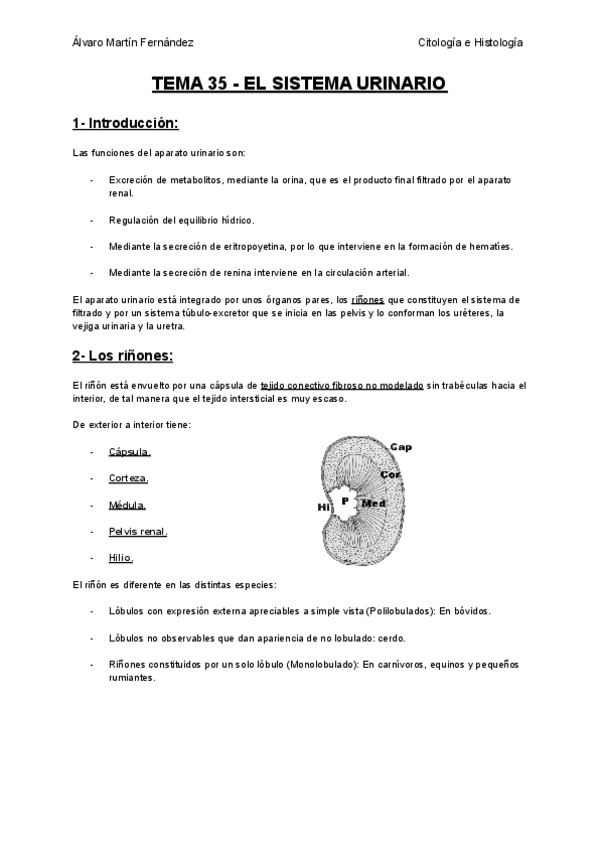 Álvaro Martín Fernández

Citología e Histología

TEMA 35 - EL SISTEMA URINARIO

1- Introducción:

Las funciones del aparato urinario son:

- Excreción de metabolitos, mediante la orina, que es el producto final filtrado por el aparato renal.

- Regulación del equilibrio hídrico.

- Mediante la secreción de eritropoyetina, por lo que interviene en la formación de hematíes.

- Mediante la secreción de renina interviene en la circulación arterial.

El aparato urinario está integrado por unos órganos pares, los riñones que constituyen el sistema de filtrado y por un sistema túbulo-excretor que se inicia en las pelvis y lo conforman los uréteres, la vejiga urinaria y la uretra.

2- Los riñones:

El riñón está envuelto por una cápsula de tejido conectivo fibroso no modelado sin trabéculas hacia el interior, de tal manera que el tejido intersticial es muy escaso.

De exterior a interior tiene:

- Cápsula.

- Corteza.

- Médula.

- Pelvis renal.

- Hilio.

Cap

Cor

Hi

P

Med

El riñón es diferente en las distintas especies:

- Lóbulos con expresión externa apreciables a simple vista (Polilobulados): En bóvidos.

- Lóbulos no observables que dan apariencia de no lobulado: cerdo.

- Riñones constituidos por un solo lóbulo (Monolobulado): En carnívoros, equinos y pequeños rumiantes.